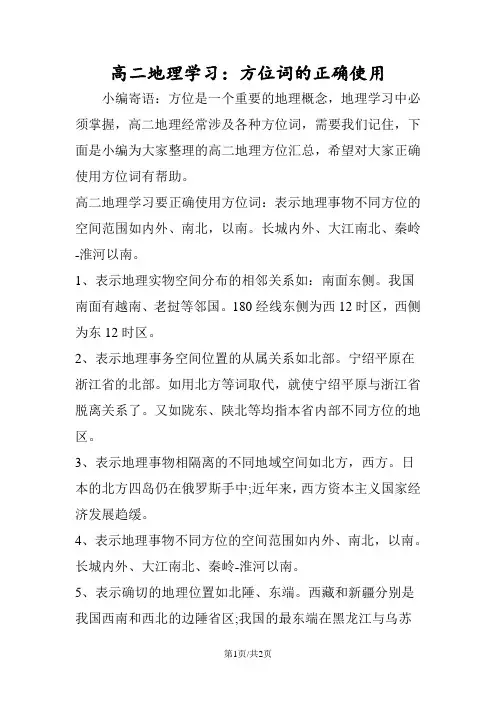 高二地理学习：方位词的正确使用

小编寄语：方位是一个重要的地理概念，地理学习中必须掌握，高二地理经常涉及各种方位词，需要我们记住，下面是小编为大家整理的高二地理方位汇总，希望对大家正确使用方位词有帮助。

高二地理学习要正确使用方位词：表示地理事物不同方位的空间范围如内外、南北，以南。长城内外、大江南北、秦岭-淮河以南。

1、表示地理实物空间分布的相邻关系如：南面东侧。我国南面有越南、老挝等邻国。180经线东侧为西12时区，西侧为东12时区。

2、表示地理事务空间位置的从属关系如北部。宁绍平原在浙江省的北部。如用北方等词取代，就使宁绍平原与浙江省脱离关系了。又如陇东、陕北等均指本省内部不同方位的地区。

3、表示地理事物相隔离的不同地域空间如北方，西方。日本的北方四岛仍在俄罗斯手中;近年来，西方资本主义国家经济发展趋缓。

4、表示地理事物不同方位的空间范围如内外、南北，以南。长城内外、大江南北、秦岭-淮河以南。

5、表示确切的地理位置如北陲、东端。西藏和新疆分别是我国西南和西北的边陲省区;我国的最东端在黑龙江与乌苏

第1页/共2页